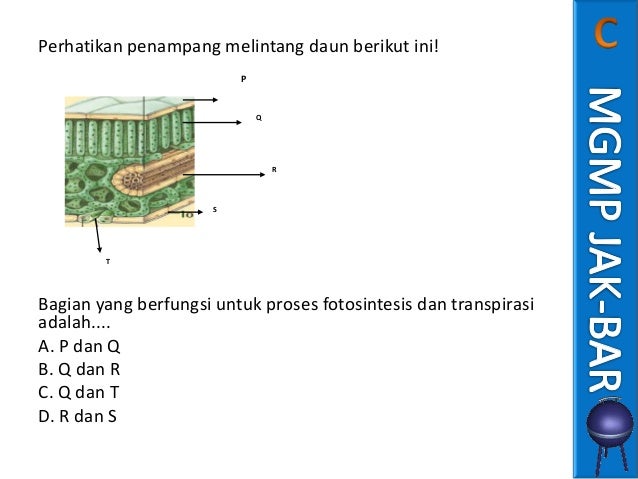 Perhatikan penampang melintang daun berikut ini!

P

Q

R

S

T

Bagian yang berfungsi untuk proses fotosintesis dan transpirasi adalah....

A. P dan Q

B. Q dan R

C. Q dan T

D. R dan S

C

MGMP JAK-BAR